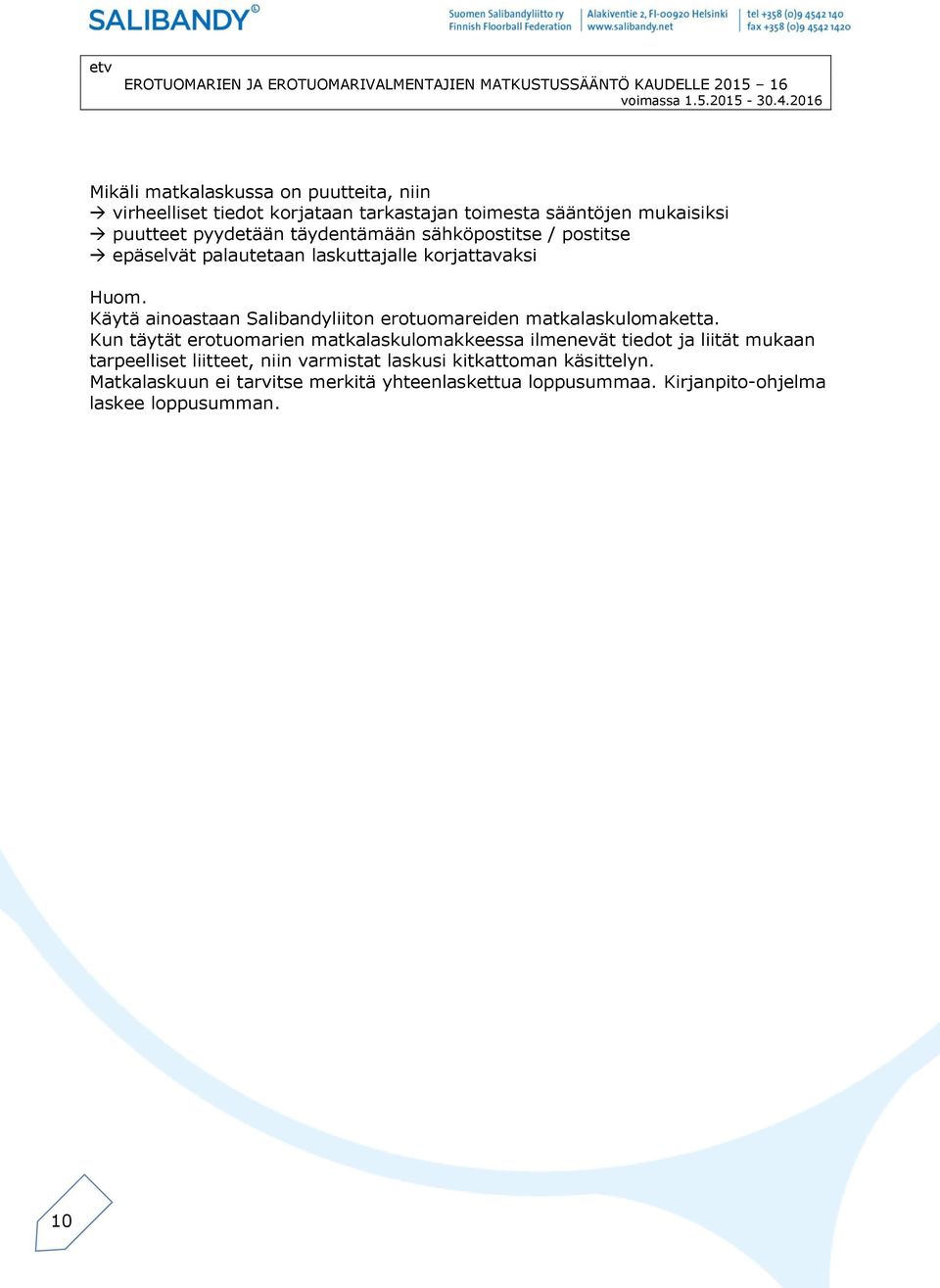 SALIBANDY®

Suomen Salibandyliitto ry
Finnish Floorball Federation

Alakiventie 2, FI-00920 Helsinki
www.salibandy.net

tel +358 (0)9 4542 140
fax +358 (0)9 4542 1420

etv
EROTUOMARIEN JA EROTUOMARIVALMENTAJIEN MATKUSTUSSÄÄNTÖ KAUDELLE 2015 – 16
voimassa 1.5.2015 - 30.4.2016

Mikäli matkalaskussa on puutteita, niin
→ virheelliset tiedot korjataan tarkastajan toimesta sääntöjen mukaisiksi
→ puutteet pyydetään täydentämään sähköpostitse / postitse
→ epäselvät palautetaan laskuttajalle korjattavaksi

Huom.
Käytä ainoastaan Salibandyliiton erotuomareiden matkalaskulomaketta.
Kun täytät erotuomarien matkalaskulomakkeessa ilmenevät tiedot ja liität mukaan tarpeelliset liitteet, niin varmistat laskusi kitkattoman käsittelyn.
Matkalaskuun ei tarvitse merkitä yhteenlaskettua loppusummaa. Kirjanpito-ohjelma laskee loppusumman.

10